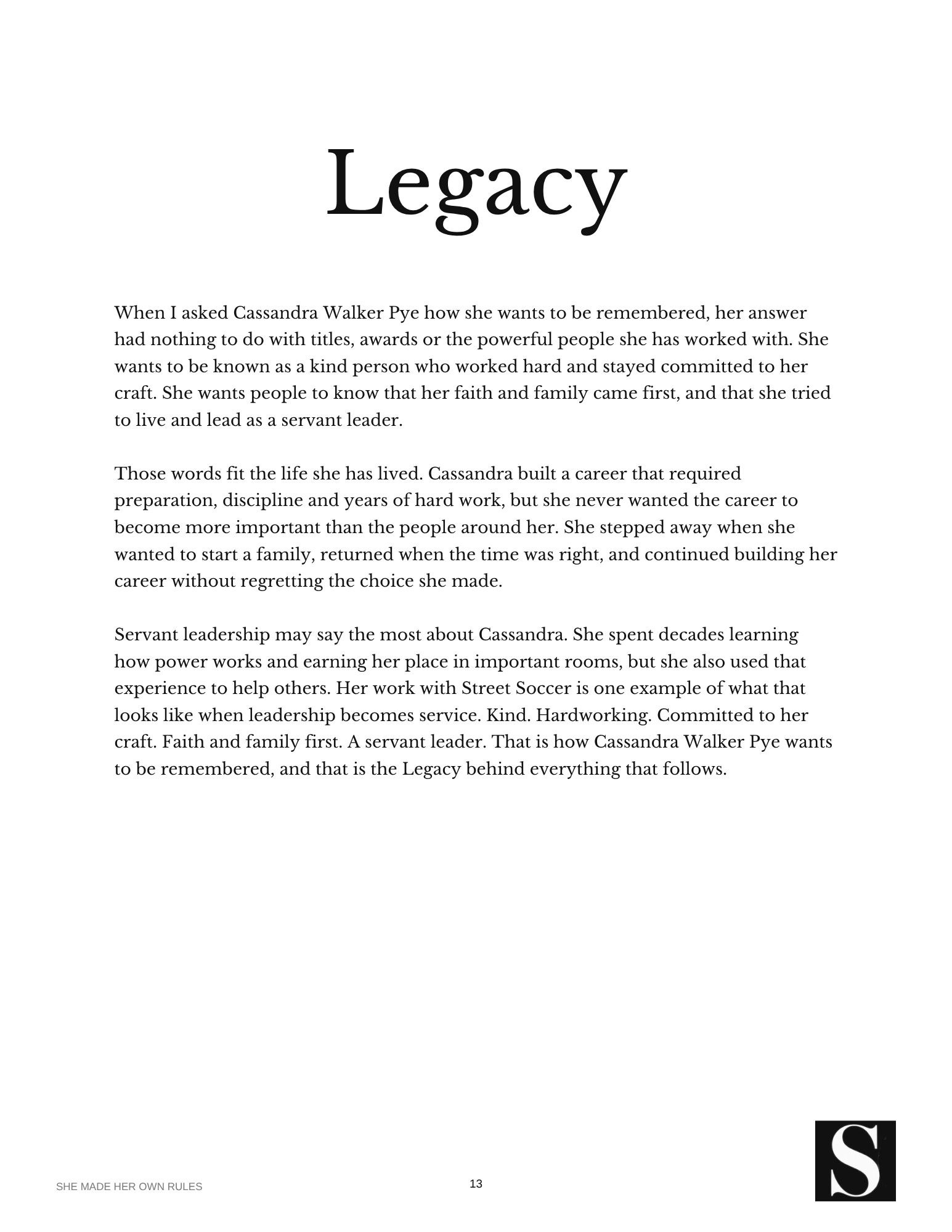 Legacy

When I asked Cassandra Walker Pye how she wants to be remembered, her answer had nothing to do with titles, awards or the powerful people she has worked with. She wants to be known as a kind person who worked hard and stayed committed to her craft. She wants people to know that her faith and family came first, and that she tried to live and lead as a servant leader.

Those words fit the life she has lived. Cassandra built a career that required preparation, discipline and years of hard work, but she never wanted the career to become more important than the people around her. She stepped away when she wanted to start a family, returned when the time was right, and continued building her career without regretting the choice she made.

Servant leadership may say the most about Cassandra. She spent decades learning how power works and earning her place in important rooms, but she also used that experience to help others. Her work with Street Soccer is one example of what that looks like when leadership becomes service. Kind. Hardworking. Committed to her craft. Faith and family first. A servant leader. That is how Cassandra Walker Pye wants to be remembered, and that is the Legacy behind everything that follows.

SHE MADE HER OWN RULES

13

S